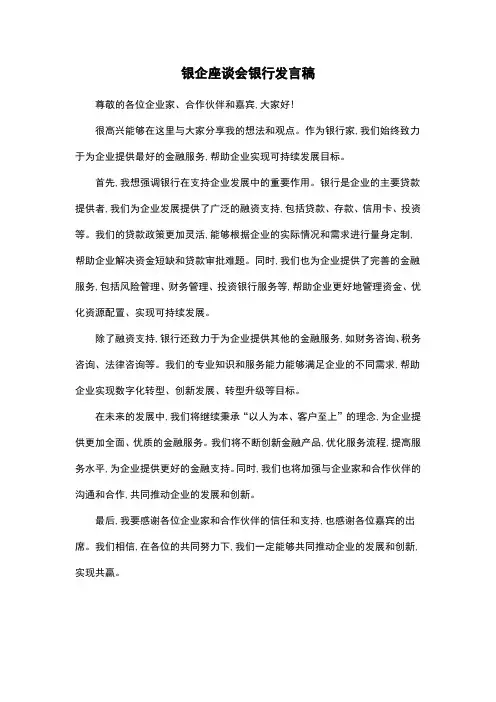 银企座谈会银行发言稿

尊敬的各位企业家、合作伙伴和嘉宾，大家好！

很高兴能够在这里与大家分享我的想法和观点。作为银行家，我们始终致力于为企业提供最好的金融服务，帮助企业实现可持续发展目标。

首先，我想强调银行在支持企业发展中的重要作用。银行是企业的主要贷款提供者，我们为企业发展提供了广泛的融资支持，包括贷款、存款、信用卡、投资等。我们的贷款政策更加灵活，能够根据企业的实际情况和需求进行量身定制，帮助企业解决资金短缺和贷款审批难题。同时，我们也为企业提供了完善的金融服务，包括风险管理、财务管理、投资银行服务等，帮助企业更好地管理资金、优化资源配置、实现可持续发展。

除了融资支持，银行还致力于为企业提供其他的金融服务，如财务咨询、税务咨询、法律咨询等。我们的专业知识和服务能力能够满足企业的不同需求，帮助企业实现数字化转型、创新发展、转型升级等目标。

在未来的发展中，我们将继续秉承“以人为本、客户至上”的理念，为企业提供更加全面、优质的金融服务。我们将不断创新金融产品，优化服务流程，提高服务水平，为企业提供更好的金融支持。同时，我们也将加强与企业家和合作伙伴的沟通和合作，共同推动企业的发展和创新。

最后，我要感谢各位企业家和合作伙伴的信任和支持，也感谢各位嘉宾的出席。我们相信，在各位的共同努力下，我们一定能够共同推动企业的发展和创新，实现共赢。